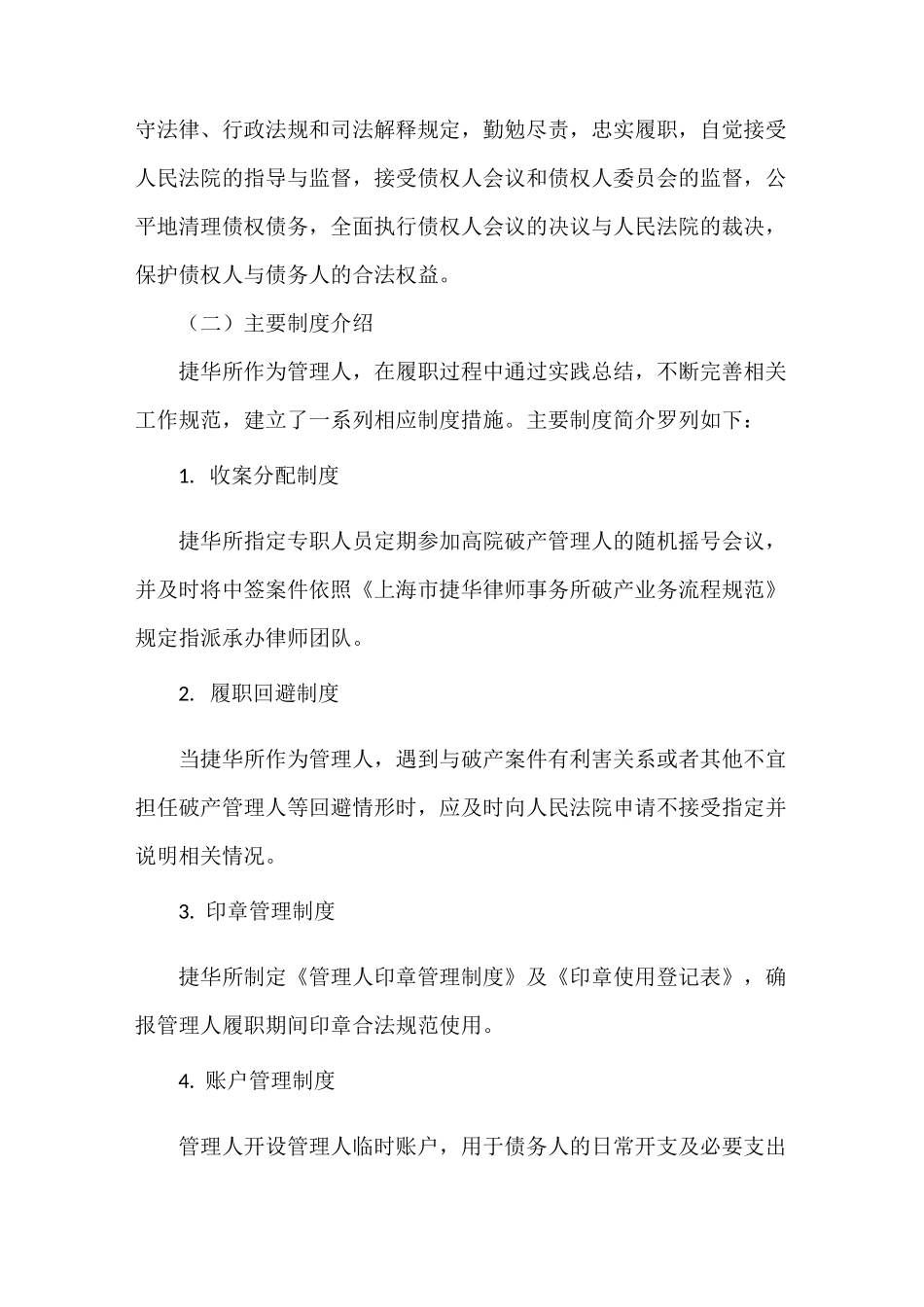 守法律、行政法规和司法解释规定，勤勉尽责，忠实履职，自觉接受人民法院的指导与监督，接受债权人会议和债权人委员会的监督，公平地清理债权债务，全面执行债权人会议的决议与人民法院的裁决，保护债权人与债务人的合法权益。

（二）主要制度介绍

捷华所作为管理人，在履职过程中通过实践总结，不断完善相关工作规范，建立了一系列相应制度措施。主要制度简介罗列如下：

1. 收案分配制度

捷华所指定专职人员定期参加高院破产管理人的随机摇号会议，并及时将中签案件依照《上海市捷华律师事务所破产业务流程规范》规定指派承办律师团队。

2. 履职回避制度

当捷华所作为管理人，遇到与破产案件有利害关系或者其他不宜担任破产管理人等回避情形时，应及时向人民法院申请不接受指定并说明相关情况。

3. 印章管理制度

捷华所制定《管理人印章管理制度》及《印章使用登记表》，确报管理人履职期间印章合法规范使用。

4. 账户管理制度

管理人开设管理人临时账户，用于债务人的日常开支及必要支出